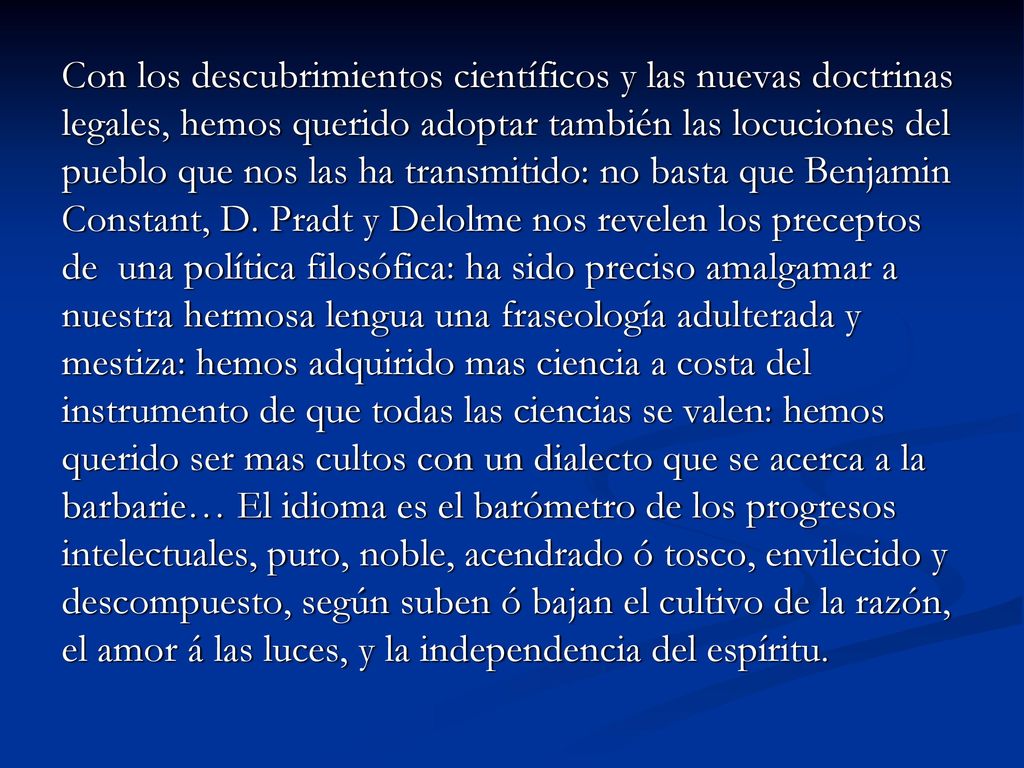 Con los descubrimientos científicos y las nuevas doctrinas legales, hemos querido adoptar también las locuciones del pueblo que nos las ha transmitido: no basta que Benjamin Constant, D. Pradt y Delolme nos revelen los preceptos de una política filosófica: ha sido preciso amalgamar a nuestra hermosa lengua una fraseología adulterada y mestiza: hemos adquirido mas ciencia a costa del instrumento de que todas las ciencias se valen: hemos querido ser mas cultos con un dialecto que se acerca a la barbarie… El idioma es el barómetro de los progresos intelectuales, puro, noble, acendrado ó tosco, envilecido y descompuesto, según suben ó bajan el cultivo de la razón, el amor á las luces, y la independencia del espíritu.